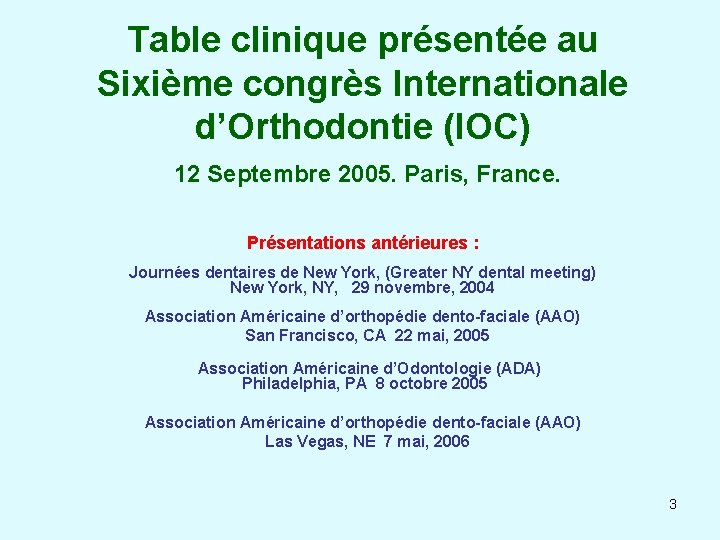 Table clinique présentée au Sixième congrès Internationale d'Orthodontie (IOC)

12 Septembre 2005. Paris, France.

Présentations antérieures :

Journées dentaires de New York, (Greater NY dental meeting)
New York, NY, 29 novembre, 2004

Association Américaine d'orthopédie dento-faciale (AAO)
San Francisco, CA 22 mai, 2005

Association Américaine d'Odontologie (ADA)
Philadelphia, PA 8 octobre 2005

Association Américaine d'orthopédie dento-faciale (AAO)
Las Vegas, NE 7 mai, 2006

3